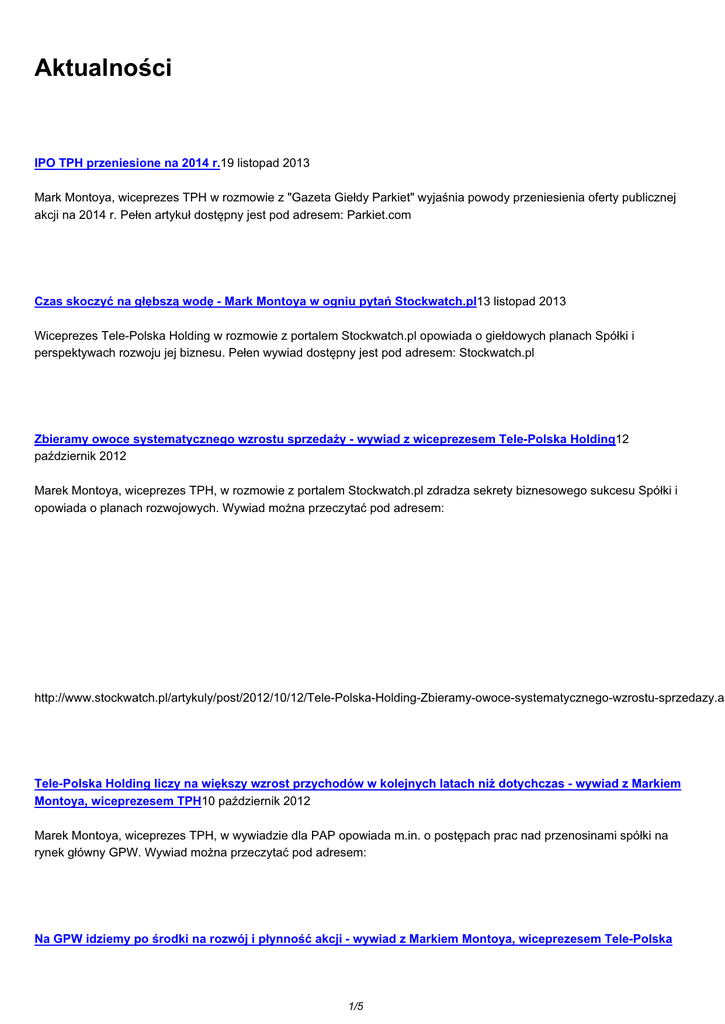 Aktualności

IPO TPH przeniesione na 2014 r.19 listopad 2013

Mark Montoya, wiceprezes TPH w rozmowie z "Gazeta Giełdy Parkiet" wyjaśnia powody przeniesienia oferty publicznej akcji na 2014 r. Pełen artykuł dostępny jest pod adresem: Parkiet.com

Czas skoczyć na głębszą wodę - Mark Montoya w ogniu pytań Stockwatch.pl13 listopad 2013

Wiceprezes Tele-Polska Holding w rozmowie z portalem Stockwatch.pl opowiada o giełdowych planach Spółki i perspektywach rozwoju jej biznesu. Pełen wywiad dostępny jest pod adresem: Stockwatch.pl

Zbieramy owoce systematycznego wzrostu sprzedaży - wywiad z wiceprezesem Tele-Polska Holding12 październik 2012

Marek Montoya, wiceprezes TPH, w rozmowie z portalem Stockwatch.pl zdradza sekrety biznesowego sukcesu Spółki i opowiada o planach rozwojowych. Wywiad można przeczytać pod adresem:

http://www.stockwatch.pl/artykuly/post/2012/10/12/Tele-Polska-Holding-Zbieramy-owoce-systematycznego-wzrostu-sprzedazy.a

Tele-Polska Holding liczy na większy wzrost przychodów w kolejnych latach niż dotychczas - wywiad z Markiem Montoya, wiceprezesem TPH10 październik 2012

Marek Montoya, wiceprezes TPH, w wywiadzie dla PAP opowiada m.in. o postępach prac nad przenosinami spółki na rynek główny GPW. Wywiad można przeczytać pod adresem:

Na GPW idziemy po środki na rozwój i płynność akcji - wywiad z Markiem Montoya, wiceprezesem Tele-Polska

1/5